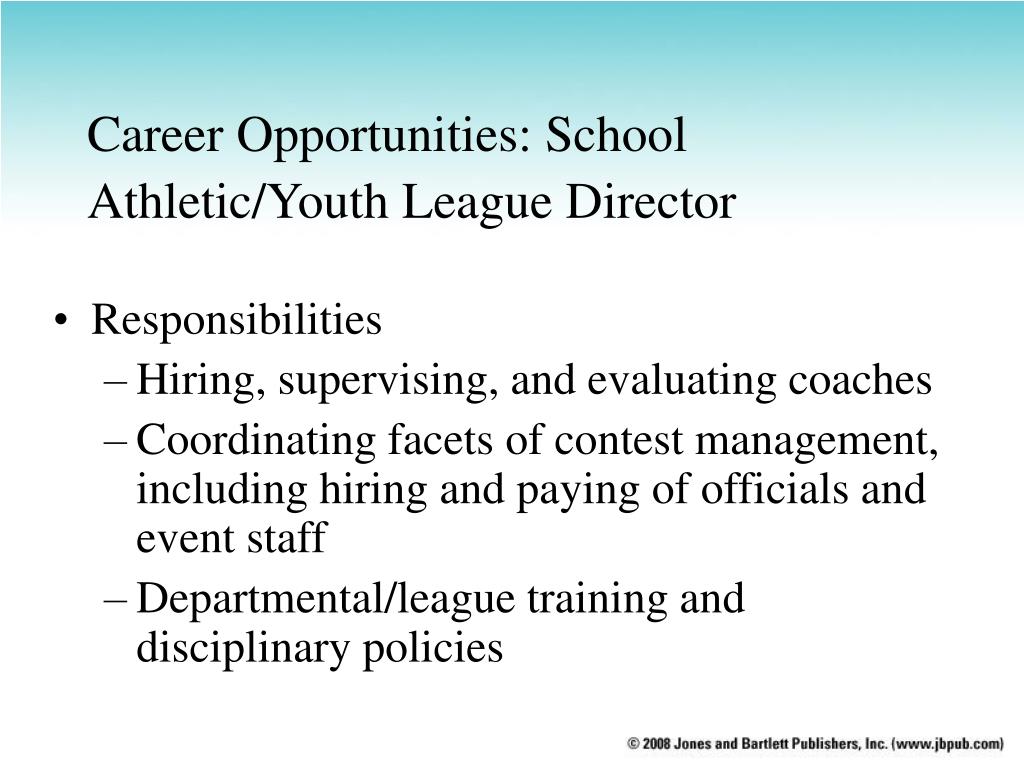 Career Opportunities: School Athletic/Youth League Director

• Responsibilities
– Hiring, supervising, and evaluating coaches
– Coordinating facets of contest management, including hiring and paying of officials and event staff
– Departmental/league training and disciplinary policies

© 2008 Jones and Bartlett Publishers, Inc. (www.jbpub.com)